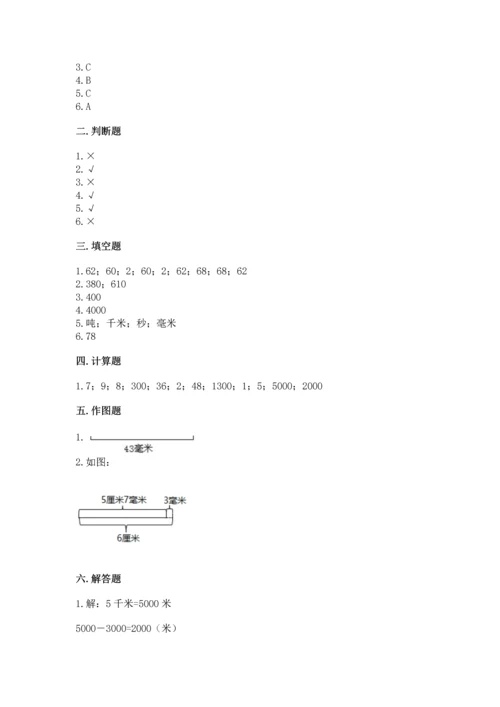 3.C
4.B
5.C
6.A

二.判断题

1.×
2.√
3.×
4.√
5.√
6.×

三.填空题

1.62；60；2；60；2；62；68；68；62
2.380；610
3.400
4.4000
5.吨；千米；秒；毫米
6.78

四.计算题

1.7；9；8；300；36；2；48；1300；1；5；5000；2000

五.作图题

1.
43毫米
2.如图：

5厘米7毫米 3毫米
6厘米

六.解答题

1.解：5千米=5000米

5000－3000=2000（米）